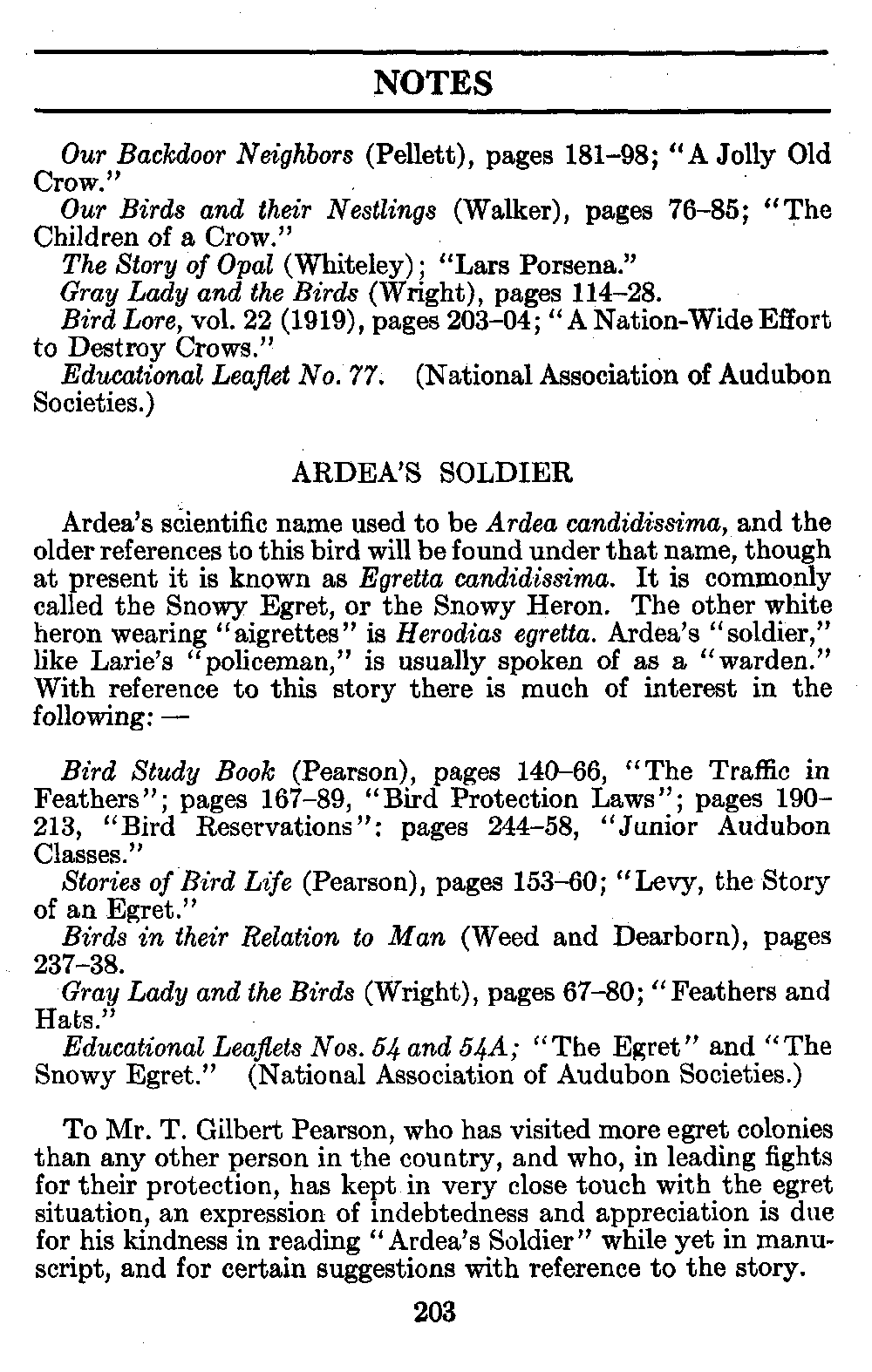 NOTES

Our Backdoor Neighbors (Pellett), pages 181–98; "A Jolly Old Crow."

Our Birds and their Nestlings (Walker), pages 76–85; "The Children of a Crow."

The Story of Opal (Whiteley); "Lars Porsena."

Gray Lady and the Birds (Wright), pages 114–28.

Bird Lore, vol. 22 (1919), pages 203–04; "A Nation-Wide Effort to Destroy Crows."

Educational Leaflet No. 77. (National Association of Audubon Societies.)

ARDEA'S SOLDIER

Ardea's scientific name used to be Ardea candidissima, and the older references to this bird will be found under that name, though at present it is known as Egretta candidissima. It is commonly called the Snowy Egret, or the Snowy Heron. The other white heron wearing "aigrettes" is Herodias egretta. Ardea's "soldier," like Larie's "policeman," is usually spoken of as a "warden." With reference to this story there is much of interest in the following: —

Bird Study Book (Pearson), pages 140–66, "The Traffic in Feathers"; pages 167–89, "Bird Protection Laws"; pages 190–213, "Bird Reservations": pages 244–58, "Junior Audubon Classes."

Stories of Bird Life (Pearson), pages 153–60; "Levy, the Story of an Egret."

Birds in their Relation to Man (Weed and Dearborn), pages 237–38.

Gray Lady and the Birds (Wright), pages 67–80; "Feathers and Hats."

Educational Leaflets Nos. 54 and 54A; "The Egret" and "The Snowy Egret." (National Association of Audubon Societies.)

To Mr. T. Gilbert Pearson, who has visited more egret colonies than any other person in the country, and who, in leading fights for their protection, has kept in very close touch with the egret situation, an expression of indebtedness and appreciation is due for his kindness in reading "Ardea's Soldier" while yet in manuscript, and for certain suggestions with reference to the story.

203